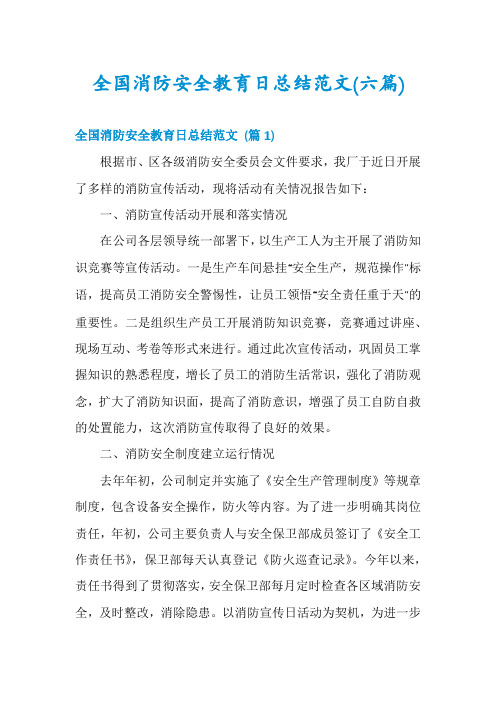 全国消防安全教育日总结范文(六篇)

全国消防安全教育日总结范文 (篇 1)

根据市、区各级消防安全委员会文件要求，我厂于近日开展了多样的消防宣传活动，现将活动有关情况报告如下：

一、消防宣传活动开展和落实情况

在公司各层领导统一部署下，以生产工人为主开展了消防知识竞赛等宣传活动。一是生产车间悬挂"安全生产，规范操作"标语，提高员工消防安全警惕性，让员工领悟"安全责任重于天"的重要性。二是组织生产员工开展消防知识竞赛，竞赛通过讲座、现场互动、考卷等形式来进行。通过此次宣传活动，巩固员工掌握知识的熟悉程度，增长了员工的消防生活常识，强化了消防观念，扩大了消防知识面，提高了消防意识，增强了员工自防自救的处置能力，这次消防宣传取得了良好的效果。

二、消防安全制度建立运行情况

去年年初，公司制定并实施了《安全生产管理制度》等规章制度，包含设备安全操作，防火等内容。为了进一步明确其岗位责任，年初，公司主要负责人与安全保卫部成员签订了《安全工作责任书》，保卫部每天认真登记《防火巡查记录》。今年以来，责任书得到了贯彻落实，安全保卫部每月定时检查各区域消防安全，及时整改，消除隐患。以消防宣传日活动为契机，为进一步